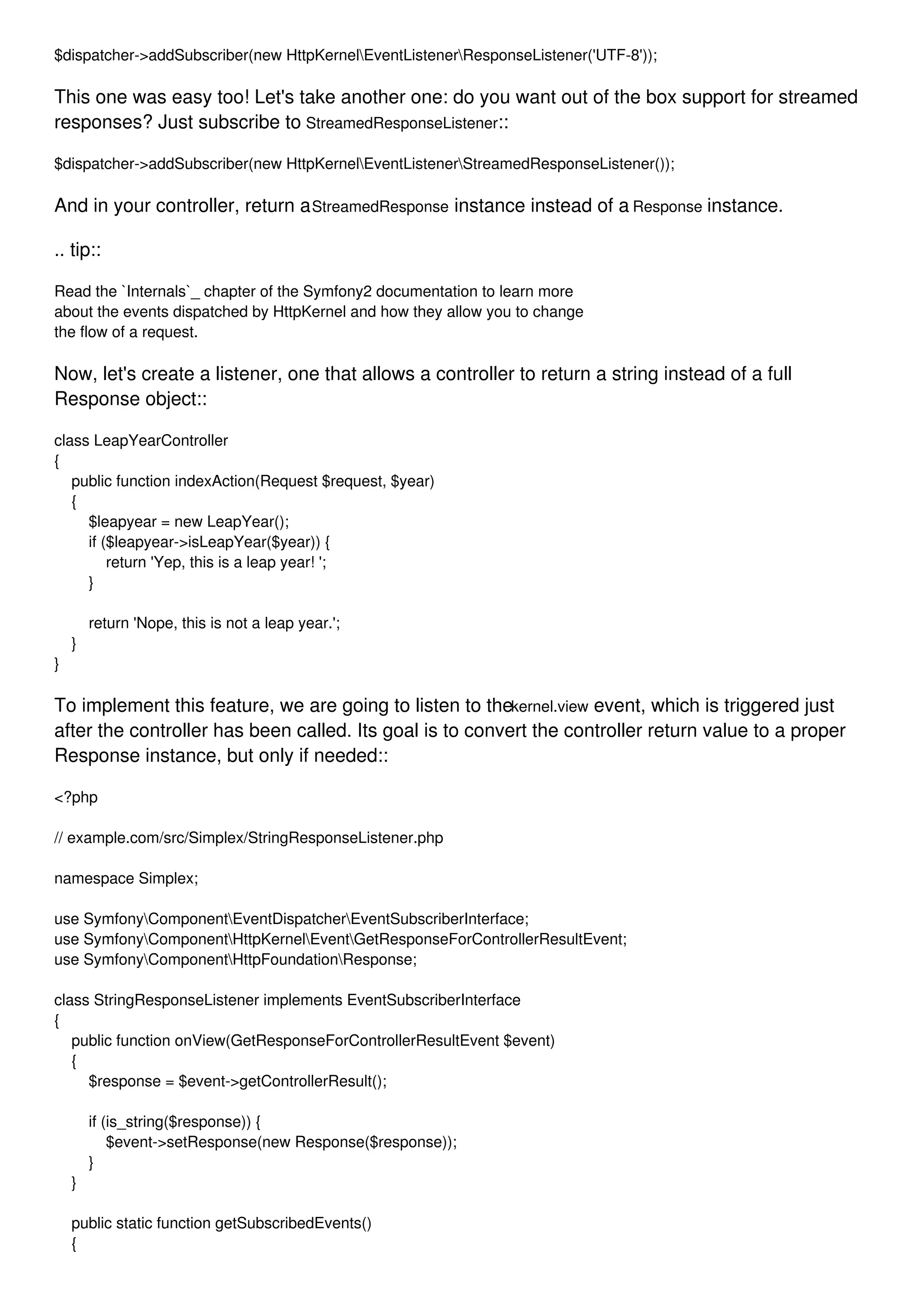 $dispatcher->addSubscriber(new HttpKernel\EventListener\ResponseListener('UTF-8'));

This one was easy too! Let's take another one: do you want out of the box support for streamed responses? Just subscribe to StreamedResponseListener::

$dispatcher->addSubscriber(new HttpKernel\EventListener\StreamedResponseListener());

And in your controller, return aStreamedResponse instance instead of a Response instance.

.. tip::

Read the `Internals`_ chapter of the Symfony2 documentation to learn more about the events dispatched by HttpKernel and how they allow you to change the flow of a request.

Now, let's create a listener, one that allows a controller to return a string instead of a full Response object::

class LeapYearController
{
    public function indexAction(Request $request, $year)
    {
        $leapyear = new LeapYear();
        if ($leapyear->isLeapYear($year)) {
            return 'Yep, this is a leap year! ';
        }

        return 'Nope, this is not a leap year.';
    }
}

To implement this feature, we are going to listen to thekernel.view event, which is triggered just after the controller has been called. Its goal is to convert the controller return value to a proper Response instance, but only if needed::

<?php

// example.com/src/Simplex/StringResponseListener.php

namespace Simplex;

use Symfony\Component\EventDispatcher\EventSubscriberInterface;
use Symfony\Component\HttpKernel\Event\GetResponseForControllerResultEvent;
use Symfony\Component\HttpFoundation\Response;

class StringResponseListener implements EventSubscriberInterface
{
    public function onView(GetResponseForControllerResultEvent $event)
    {
        $response = $event->getControllerResult();

        if (is_string($response)) {
            $event->setResponse(new Response($response));
        }
    }

    public static function getSubscribedEvents()
    {